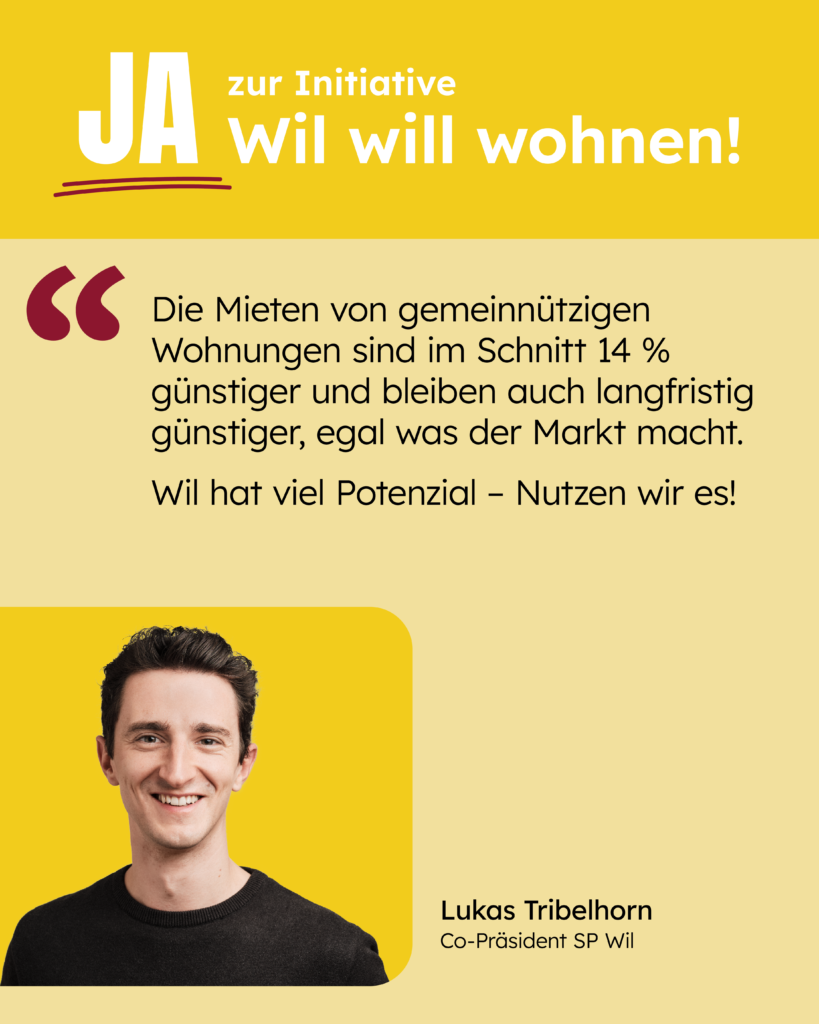 JA zur Initiative
Wil will wohnen!

“

Die Mieten von gemeinnützigen Wohnungen sind im Schnitt 14 % günstiger und bleiben auch langfristig günstiger, egal was der Markt macht.

Wil hat viel Potenzial – Nutzen wir es!

Lukas Tribelhorn
Co-Präsident SP Wil